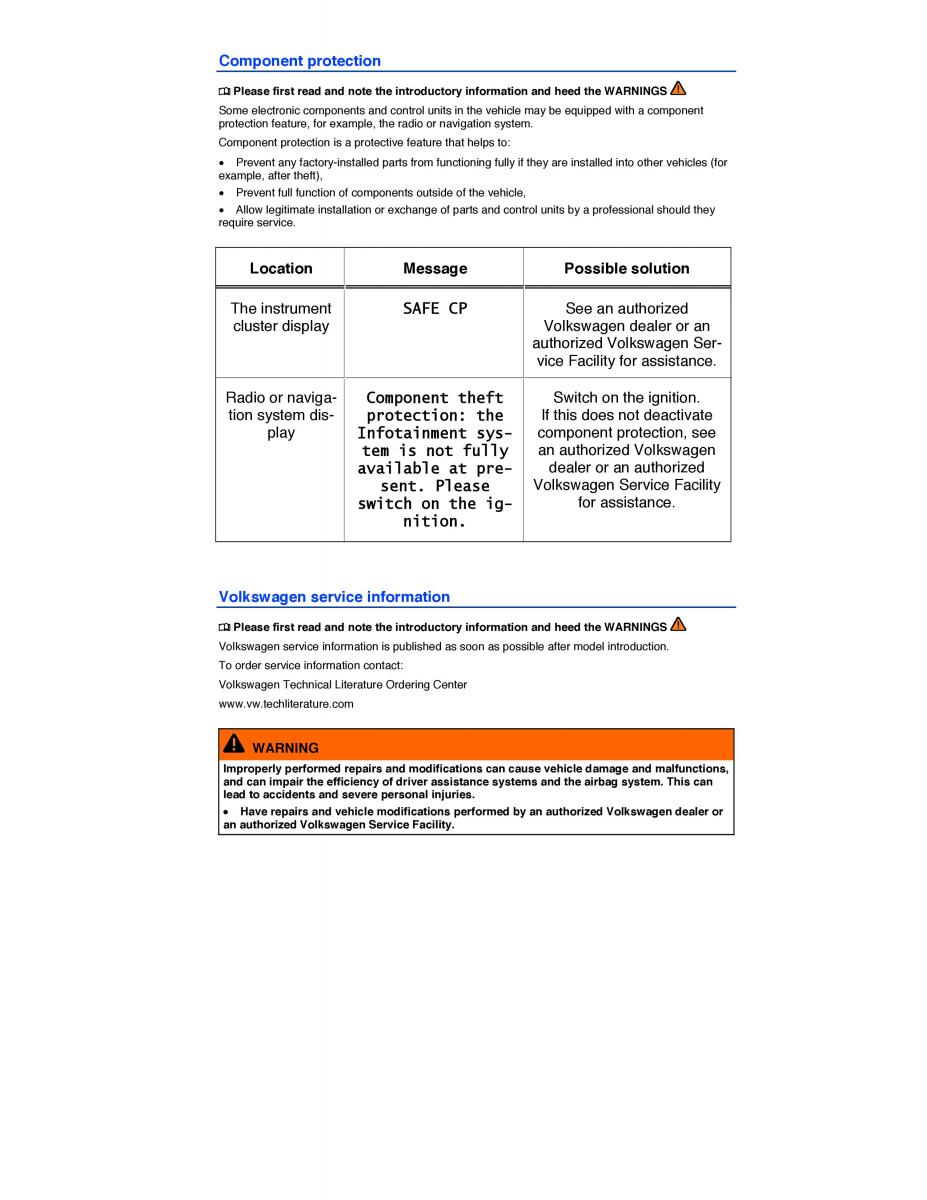 Component protection

Please first read and note the introductory information and heed the WARNINGS

Some electronic components and control units in the vehicle may be equipped with a component protection feature, for example, the radio or navigation system.

Component protection is a protective feature that helps to:

• Prevent any factory-installed parts from functioning fully if they are installed into other vehicles (for example, after theft),

• Prevent full function of components outside of the vehicle,

• Allow legitimate installation or exchange of parts and control units by a professional should they require service.

| Location | Message | Possible solution |
|---|---|---|
| The instrument cluster display | SAFE CP | See an authorized Volkswagen dealer or an authorized Volkswagen Service Facility for assistance. |
| Radio or navigation system display | Component theft protection: the Infotainment system is not fully available at present. Please switch on the ignition. | Switch on the ignition. If this does not deactivate component protection, see an authorized Volkswagen dealer or an authorized Volkswagen Service Facility for assistance. |

Volkswagen service information

Please first read and note the introductory information and heed the WARNINGS

Volkswagen service information is published as soon as possible after model introduction.

To order service information contact:

Volkswagen Technical Literature Ordering Center

www.vw.techliterature.com

WARNING

Improperly performed repairs and modifications can cause vehicle damage and malfunctions, and can impair the efficiency of driver assistance systems and the airbag system. This can lead to accidents and severe personal injuries.

• Have repairs and vehicle modifications performed by an authorized Volkswagen dealer or an authorized Volkswagen Service Facility.